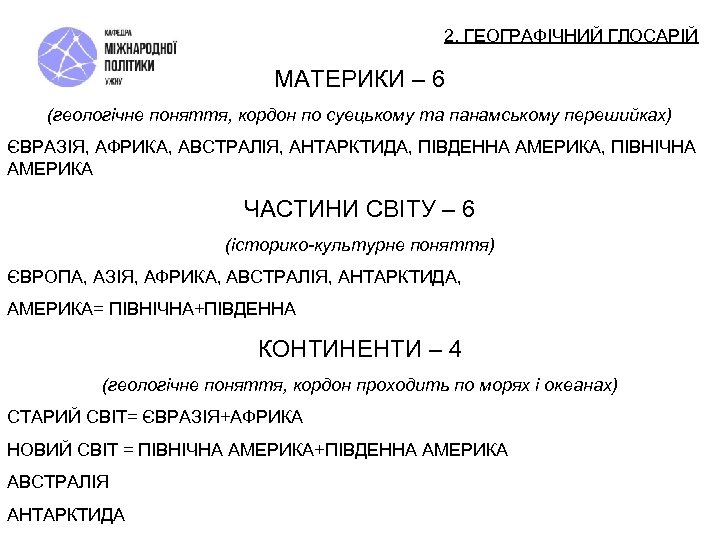 КАФЕДРА
МІЖНАРОДНОЇ
ПОЛІТИКИ
УЖНУ

2. ГЕОГРАФІЧНИЙ ГЛОСАРІЙ

МАТЕРИКИ – 6

(геологічне поняття, кордон по суецькому та панамському перешийках)

ЄВРАЗІЯ, АФРИКА, АВСТРАЛІЯ, АНТАРКТИДА, ПІВДЕННА АМЕРИКА, ПІВНІЧНА АМЕРИКА

ЧАСТИНИ СВІТУ – 6

(історико-культурне поняття)

ЄВРОПА, АЗІЯ, АФРИКА, АВСТРАЛІЯ, АНТАРКТИДА,

АМЕРИКА= ПІВНІЧНА+ПІВДЕННА

КОНТИНЕНТИ – 4

(геологічне поняття, кордон проходить по морях і океанах)

СТАРИЙ СВІТ= ЄВРАЗІЯ+АФРИКА

НОВИЙ СВІТ = ПІВНІЧНА АМЕРИКА+ПІВДЕННА АМЕРИКА

АВСТРАЛІЯ

АНТАРКТИДА